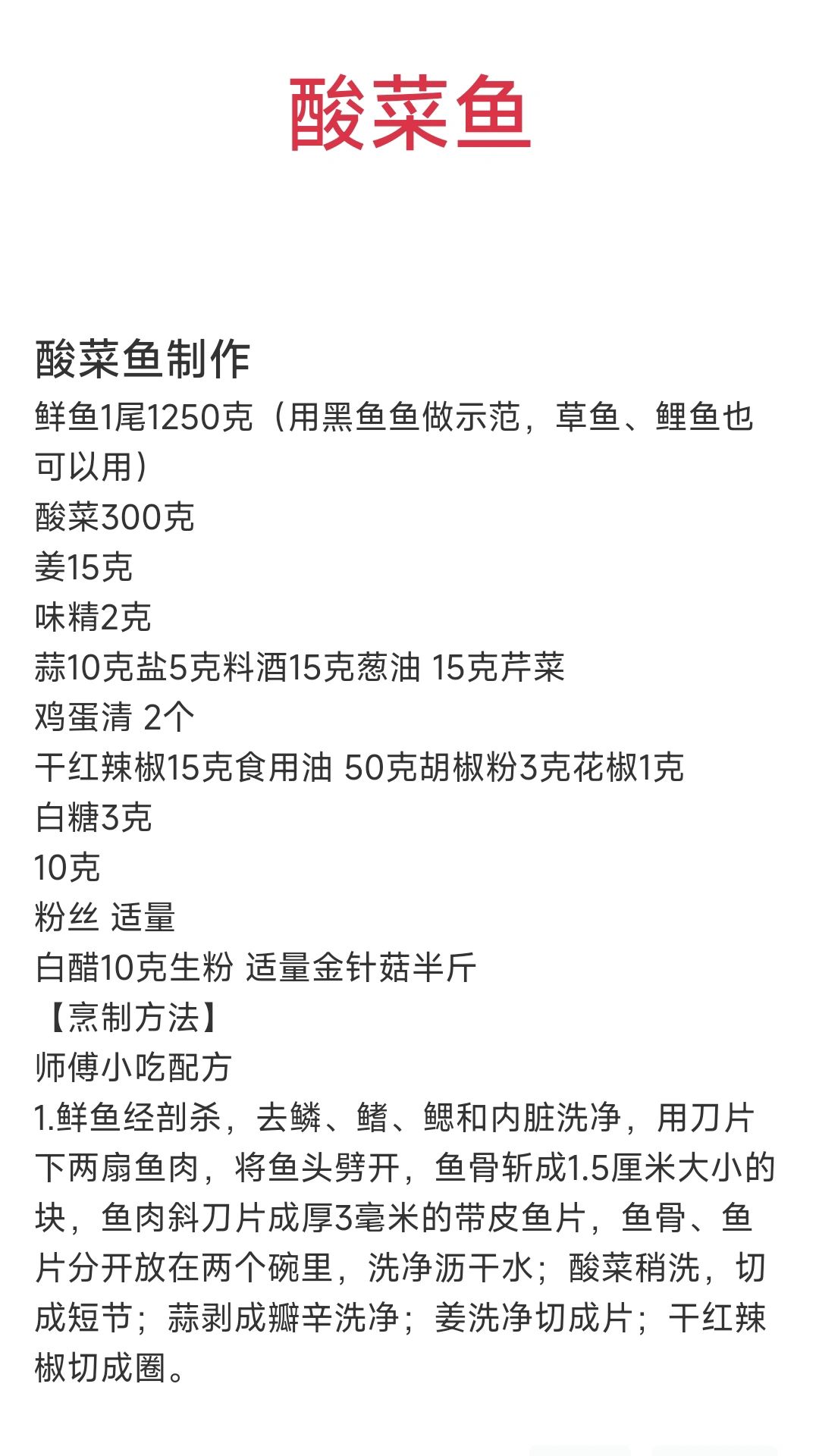 酸菜鱼

酸菜鱼制作
鲜鱼1尾1250克（用黑鱼鱼做示范，草鱼、鲤鱼也可以用）
酸菜300克
姜15克
味精2克
蒜10克盐5克料酒15克葱油 15克芹菜
鸡蛋清 2个
干红辣椒15克食用油 50克胡椒粉3克花椒1克
白糖3克
10克
粉丝 适量
白醋10克生粉 适量金针菇半斤
【烹制方法】
师傅小吃配方
1.鲜鱼经剖杀，去鳞、鳍、鳃和内脏洗净，用刀片下两扇鱼肉，将鱼头劈开，鱼骨斩成1.5厘米大小的块，鱼肉斜刀片成厚3毫米的带皮鱼片，鱼骨、鱼片分开放在两个碗里，洗净沥干水；酸菜稍洗，切成短节；蒜剥成瓣辛洗净；姜洗净切成片；干红辣椒切成圈。